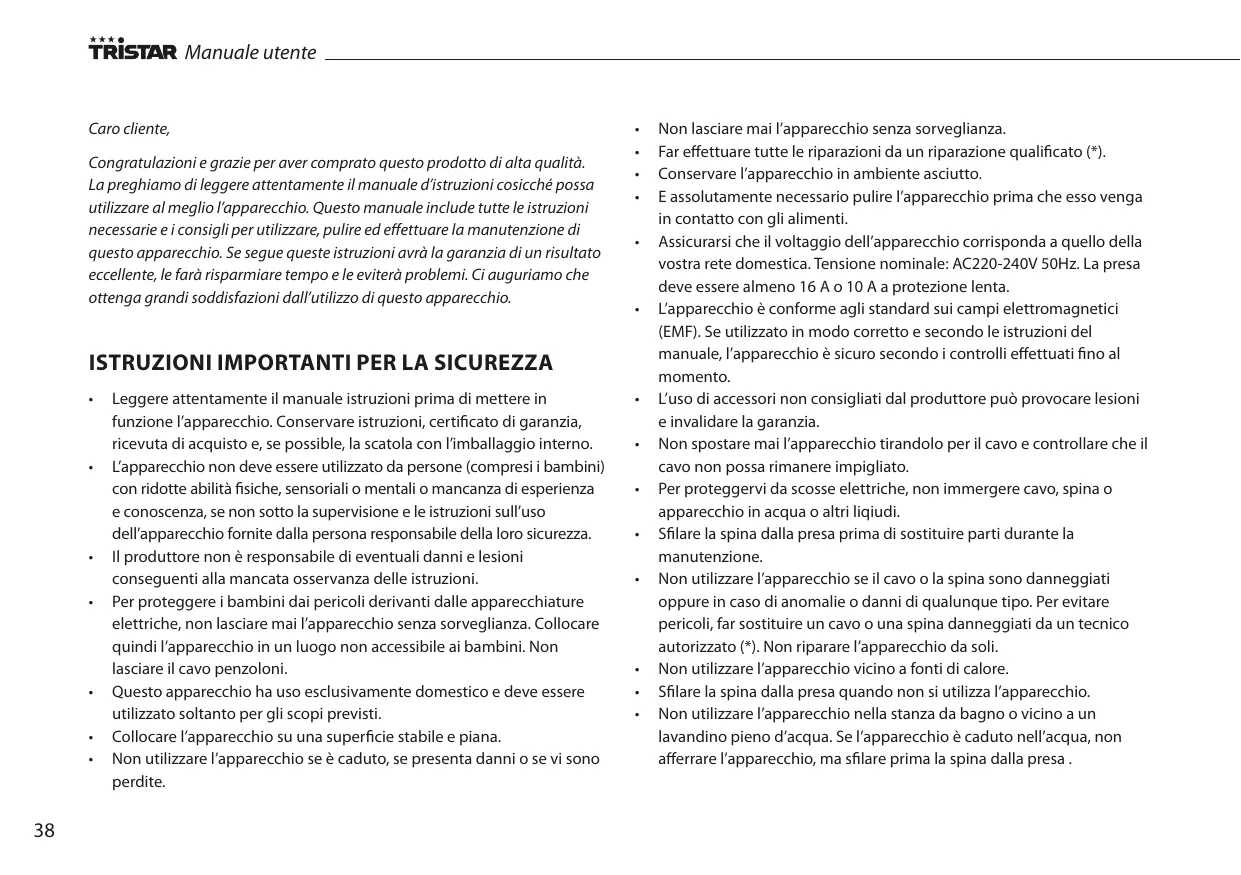 TRISTAR Manuale utente

Caro cliente,

Congratulazioni e grazie per aver comprato questo prodotto di alta qualità. La preghiamo di leggere attentamente il manuale d'istruzioni cosicché possa utilizzare al meglio l'apparecchio. Questo manuale include tutte le istruzioni necessarie e i consigli per utilizzare, pulire ed effettuare la manutenzione di questo apparecchio. Se segue queste istruzioni avrà la garanzia di un risultato eccellente, le farà risparmiare tempo e le eviterà problemi. Ci auguriamo che ottenga grandi soddisfazioni dall'utilizzo di questo apparecchio.

ISTRUZIONI IMPORTANTI PER LA SICUREZZA

• Leggere attentamente il manuale istruzioni prima di mettere in funzione l'apparecchio. Conservare istruzioni, certificato di garanzia, ricevuta di acquisto e, se possible, la scatola con l'imballaggio interno.
• L'apparecchio non deve essere utilizzato da persone (compresi i bambini) con ridotte abilità fisiche, sensoriali o mentali o mancanza di esperienza e conoscenza, se non sotto la supervisione e le istruzioni sull'uso dell'apparecchio fornite dalla persona responsabile della loro sicurezza.
• Il produttore non è responsabile di eventuali danni e lesioni conseguenti alla mancata osservanza delle istruzioni.
• Per proteggere i bambini dai pericoli derivanti dalle apparecchiature elettriche, non lasciare mai l'apparecchio senza sorveglianza. Collocare quindi l'apparecchio in un luogo non accessibile ai bambini. Non lasciare il cavo penzoloni.
• Questo apparecchio ha uso esclusivamente domestico e deve essere utilizzato soltanto per gli scopi previsti.
• Collocare l'apparecchio su una superficie stabile e piana.
• Non utilizzare l'apparecchio se è caduto, se presenta danni o se vi sono perdite.
• Non lasciare mai l'apparecchio senza sorveglianza.
• Far effettuare tutte le riparazioni da un riparazione qualificato (*).
• Conservare l'apparecchio in ambiente asciutto.
• E assolutamente necessario pulire l'apparecchio prima che esso venga in contatto con gli alimenti.
• Assicurarsi che il voltaggio dell'apparecchio corrisponda a quello della vostra rete domestica. Tensione nominale: AC220-240V 50Hz. La presa deve essere almeno 16 A o 10 A a protezione lenta.
• L'apparecchio è conforme agli standard sui campi elettromagnetici (EMF). Se utilizzato in modo corretto e secondo le istruzioni del manuale, l'apparecchio è sicuro secondo i controlli effettuati fino al momento.
• L'uso di accessori non consigliati dal produttore può provocare lesioni e invalidare la garanzia.
• Non spostare mai l'apparecchio tirandolo per il cavo e controllare che il cavo non possa rimanere impigliato.
• Per proteggervi da scosse elettriche, non immergere cavo, spina o apparecchio in acqua o altri liqiudi.
• Sfilare la spina dalla presa prima di sostituire parti durante la manutenzione.
• Non utilizzare l'apparecchio se il cavo o la spina sono danneggiati oppure in caso di anomalie o danni di qualunque tipo. Per evitare pericoli, far sostituire un cavo o una spina danneggiati da un tecnico autorizzato (*). Non riparare l'apparecchio da soli.
• Non utilizzare l'apparecchio vicino a fonti di calore.
• Sfilare la spina dalla presa quando non si utilizza l'apparecchio.
• Non utilizzare l'apparecchio nella stanza da bagno o vicino a un lavandino pieno d'acqua. Se l'apparecchio è caduto nell'acqua, non afferrare l'apparecchio, ma sfilare prima la spina dalla presa .

38